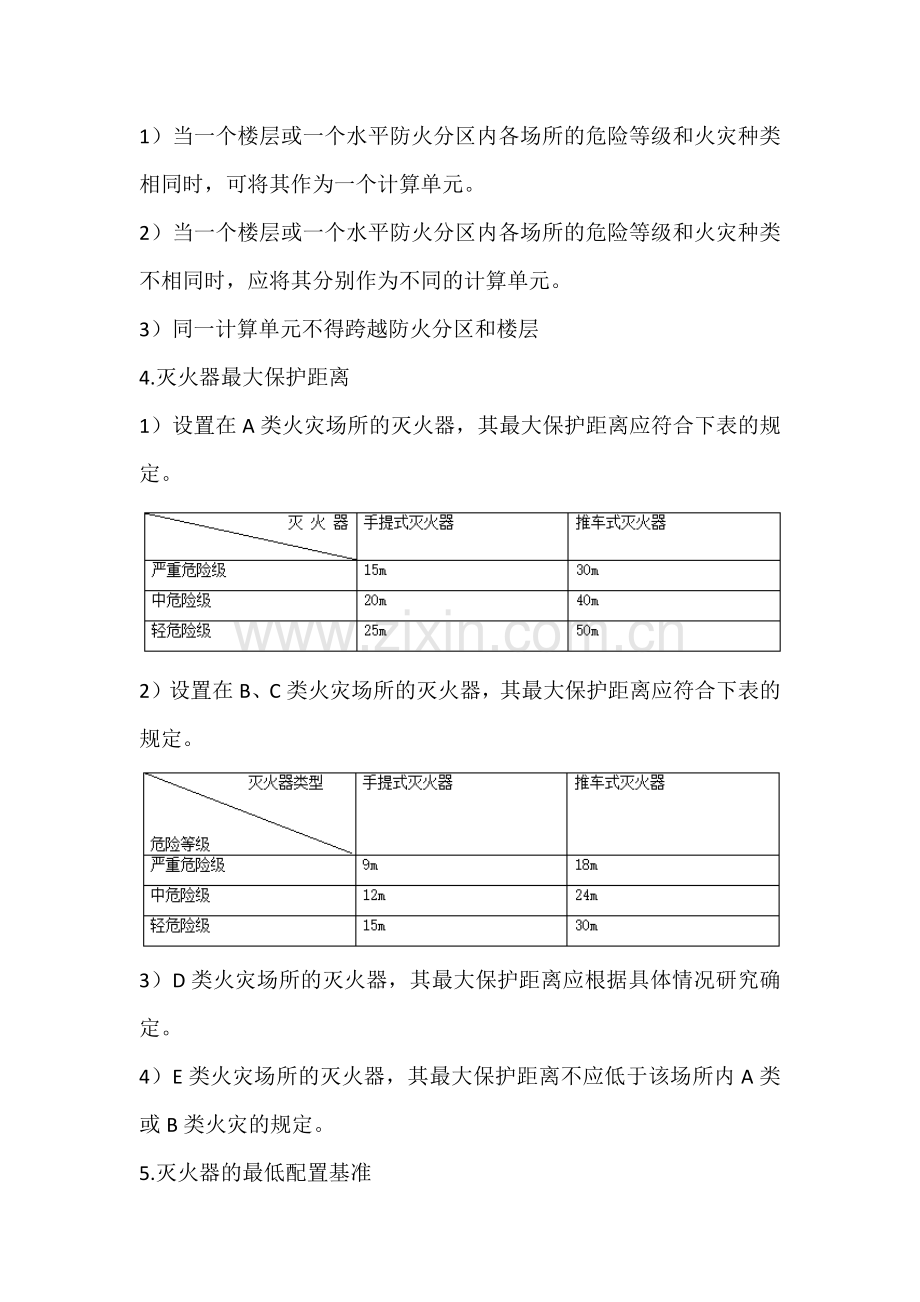 1）当一个楼层或一个水平防火分区内各场所的危险等级和火灾种类相同时，可将其作为一个计算单元。

2）当一个楼层或一个水平防火分区内各场所的危险等级和火灾种类不相同时，应将其分别作为不同的计算单元。

3）同一计算单元不得跨越防火分区和楼层

4.灭火器最大保护距离

1）设置在 A 类火灾场所的灭火器，其最大保护距离应符合下表的规定。

| 灭 火 器 | 手提式灭火器 | 推车式灭火器 |
|---|---|---|
| 严重危险级 | 15m | 30m |
| 中危险级 | 20m | 40m |
| 轻危险级 | 25m | 50m |

www.zixin.com.cn

2）设置在 B、C 类火灾场所的灭火器，其最大保护距离应符合下表的规定。

| 灭火器类型 危险等级 | 手提式灭火器 | 推车式灭火器 |
|---|---|---|
| 严重危险级 | 9m | 18m |
| 中危险级 | 12m | 24m |
| 轻危险级 | 15m | 30m |

3）D 类火灾场所的灭火器，其最大保护距离应根据具体情况研究确定。

4）E 类火灾场所的灭火器，其最大保护距离不应低于该场所内 A 类或 B 类火灾的规定。

5.灭火器的最低配置基准